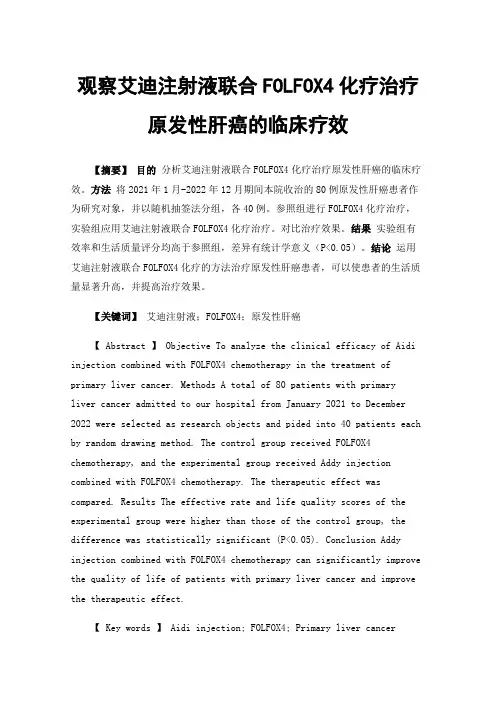 观察艾迪注射液联合 FOLFOX4 化疗治疗原发性肝癌的临床疗效

【摘要】 目的 分析艾迪注射液联合 FOLFOX4 化疗治疗原发性肝癌的临床疗效。方法 将 2021 年 1 月-2022 年 12 月期间本院收治的 80 例原发性肝癌患者作为研究对象，并以随机抽签法分组，各 40 例。参照组进行 FOLFOX4 化疗治疗，实验组应用艾迪注射液联合 FOLFOX4 化疗治疗。对比治疗效果。结果 实验组有效率和生活质量评分均高于参照组，差异有统计学意义（P<0.05）。结论 运用艾迪注射液联合 FOLFOX4 化疗的方法治疗原发性肝癌患者，可以使患者的生活质量显著升高，并提高治疗效果。

【关键词】 艾迪注射液；FOLFOX4；原发性肝癌

【 Abstract 】 Objective To analyze the clinical efficacy of Aidi injection combined with FOLFOX4 chemotherapy in the treatment of primary liver cancer. Methods A total of 80 patients with primary liver cancer admitted to our hospital from January 2021 to December 2022 were selected as research objects and pided into 40 patients each by random drawing method. The control group received FOLFOX4 chemotherapy, and the experimental group received Addy injection combined with FOLFOX4 chemotherapy. The therapeutic effect was compared. Results The effective rate and life quality scores of the experimental group were higher than those of the control group, the difference was statistically significant (P<0.05). Conclusion Addy injection combined with FOLFOX4 chemotherapy can significantly improve the quality of life of patients with primary liver cancer and improve the therapeutic effect.

【 Key words 】 Aidi injection; FOLFOX4; Primary liver cancer